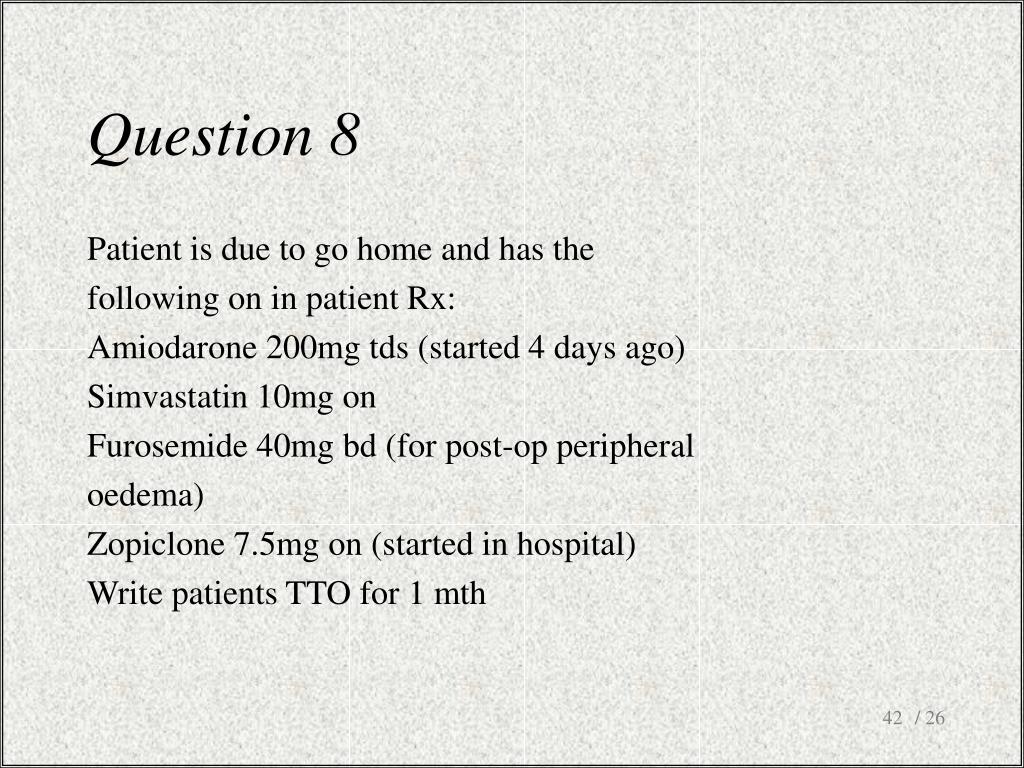 Question 8

Patient is due to go home and has the following on in patient Rx:
Amiodarone 200mg tds (started 4 days ago)
Simvastatin 10mg on
Furosemide 40mg bd (for post-op peripheral oedema)
Zopiclone 7.5mg on (started in hospital)
Write patients TTO for 1 mth

42 / 26